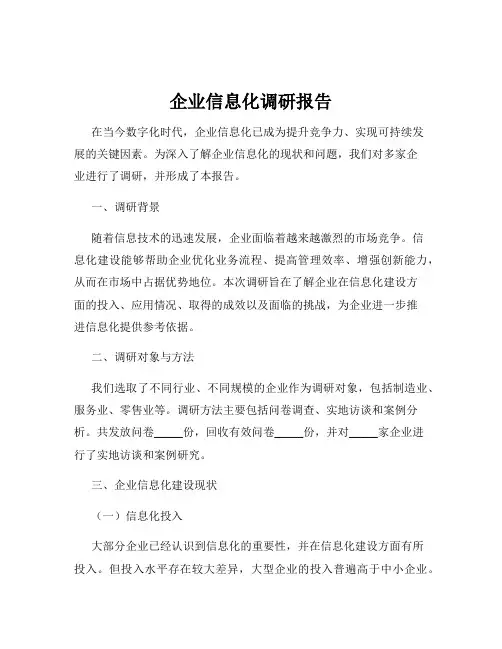 企业信息化调研报告

在当今数字化时代，企业信息化已成为提升竞争力、实现可持续发展的关键因素。为深入了解企业信息化的现状和问题，我们对多家企业进行了调研，并形成了本报告。

一、调研背景

随着信息技术的迅速发展，企业面临着越来越激烈的市场竞争。信息化建设能够帮助企业优化业务流程、提高管理效率、增强创新能力，从而在市场中占据优势地位。本次调研旨在了解企业在信息化建设方面的投入、应用情况、取得的成效以及面临的挑战，为企业进一步推进信息化提供参考依据。

二、调研对象与方法

我们选取了不同行业、不同规模的企业作为调研对象，包括制造业、服务业、零售业等。调研方法主要包括问卷调查、实地访谈和案例分析。共发放问卷_____份，回收有效问卷_____份，并对_____家企业进行了实地访谈和案例研究。

三、企业信息化建设现状

（一）信息化投入

大部分企业已经认识到信息化的重要性，并在信息化建设方面有所投入。但投入水平存在较大差异，大型企业的投入普遍高于中小企业。